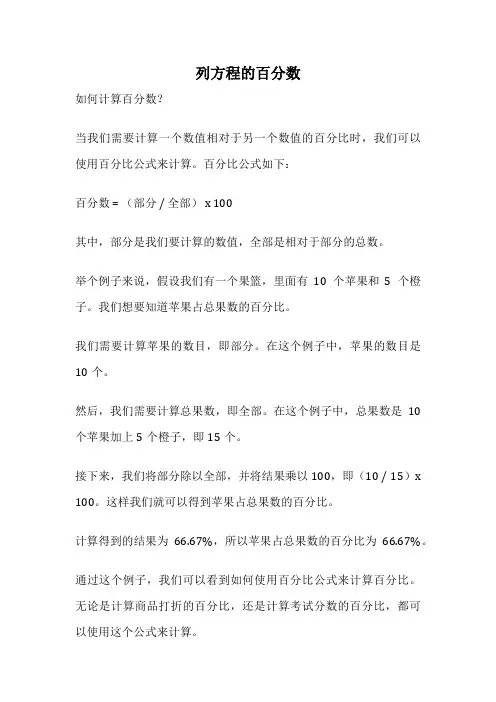 列方程的百分数

如何计算百分数？

当我们需要计算一个数值相对于另一个数值的百分比时，我们可以使用百分比公式来计算。百分比公式如下：

百分数 = （部分 / 全部） x 100

其中，部分是我们要计算的数值，全部是相对于部分的总数。

举个例子来说，假设我们有一个果篮，里面有 10 个苹果和 5 个橙子。我们想要知道苹果占总果数的百分比。

我们需要计算苹果的数目，即部分。在这个例子中，苹果的数目是 10 个。

然后，我们需要计算总果数，即全部。在这个例子中，总果数是 10 个苹果加上 5 个橙子，即 15 个。

接下来，我们将部分除以全部，并将结果乘以 100，即（10 / 15）x 100。这样我们就可以得到苹果占总果数的百分比。

计算得到的结果为 66.67%，所以苹果占总果数的百分比为 66.67%。

通过这个例子，我们可以看到如何使用百分比公式来计算百分比。无论是计算商品打折的百分比，还是计算考试分数的百分比，都可以使用这个公式来计算。